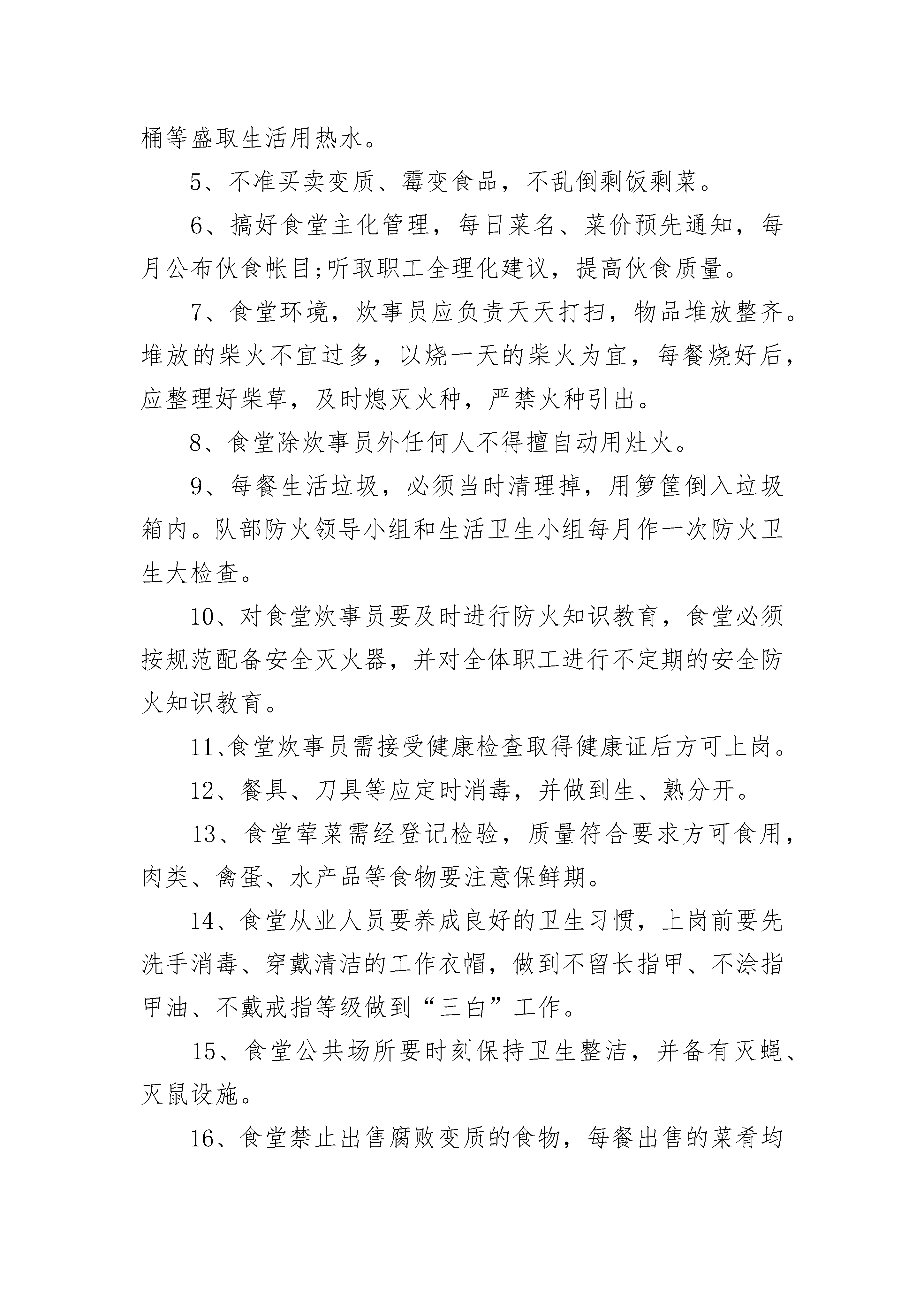 桶等盛取生活用热水。

5、不准买卖变质、霉变食品，不乱倒剩饭剩菜。

6、搞好食堂主化管理，每日菜名、菜价预先通知，每月公布伙食帐目;听取职工全理化建议，提高伙食质量。

7、食堂环境，炊事员应负责天天打扫，物品堆放整齐。堆放的柴火不宜过多，以烧一天的柴火为宜，每餐烧好后，应整理好柴草，及时熄灭火种，严禁火种引出。

8、食堂除炊事员外任何人不得擅自动用灶火。

9、每餐生活垃圾，必须当时清理掉，用箩筐倒入垃圾箱内。队部防火领导小组和生活卫生小组每月作一次防火卫生大检查。

10、对食堂炊事员要及时进行防火知识教育，食堂必须按规范配备安全灭火器，并对全体职工进行不定期的安全防火知识教育。

11、食堂炊事员需接受健康检查取得健康证后方可上岗。

12、餐具、刀具等应定时消毒，并做到生、熟分开。

13、食堂荤菜需经登记检验，质量符合要求方可食用，肉类、禽蛋、水产品等食物要注意保鲜期。

14、食堂从业人员要养成良好的卫生习惯，上岗前要先洗手消毒、穿戴清洁的工作衣帽，做到不留长指甲、不涂指甲油、不戴戒指等级做到“三白”工作。

15、食堂公共场所要时刻保持卫生整洁，并备有灭蝇、灭鼠设施。

16、食堂禁止出售腐败变质的食物，每餐出售的菜肴均